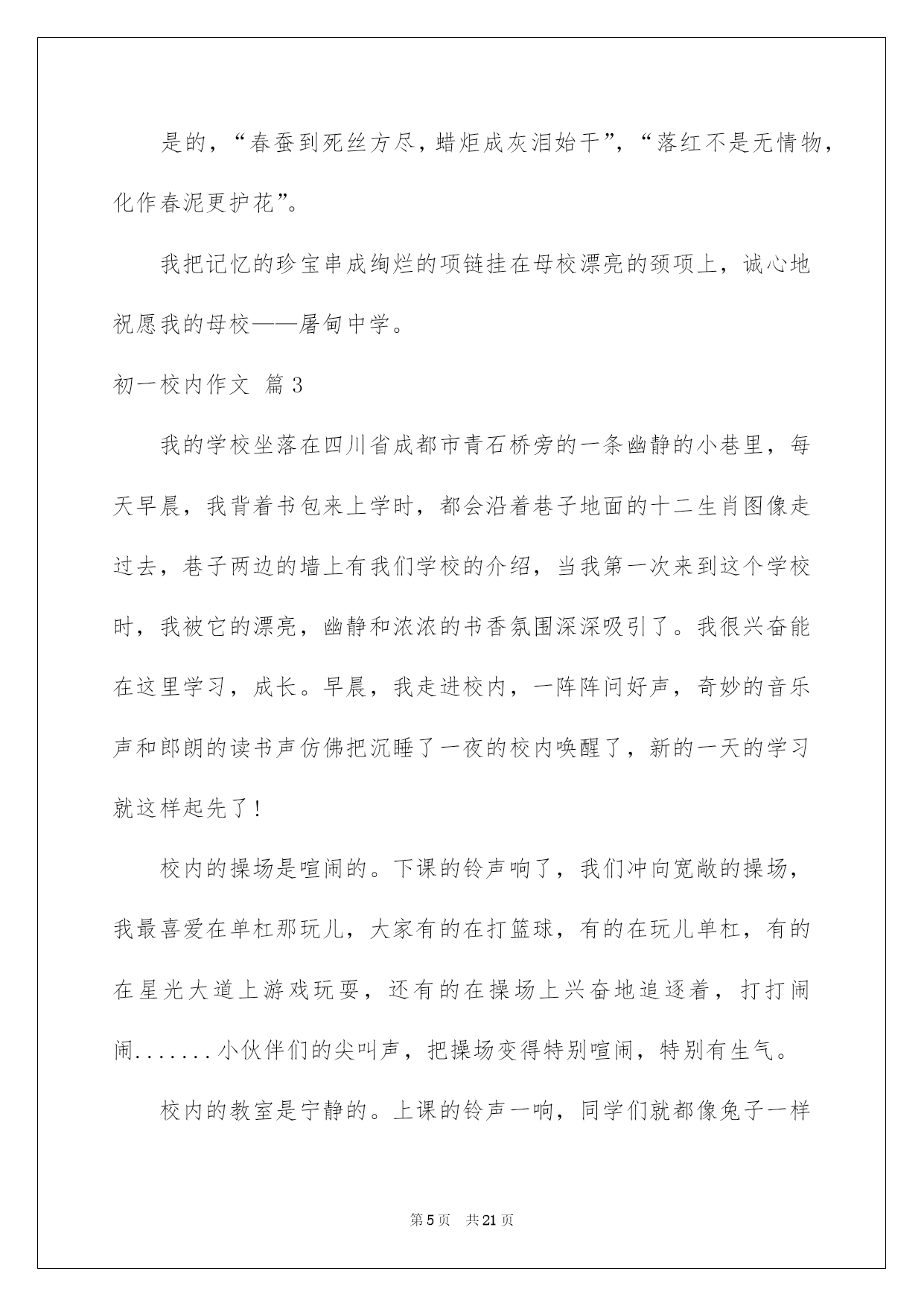 是的，“春蚕到死丝方尽，蜡炬成灰泪始干”，“落红不是无情物，化作春泥更护花”。

我把记忆的珍宝串成绚烂的项链挂在母校漂亮的颈项上，诚心地祝愿我的母校——屠甸中学。

初一校内作文 篇3

我的学校坐落在四川省成都市青石桥旁的一条幽静的小巷里，每天早晨，我背着书包来上学时，都会沿着巷子地面的十二生肖图像走过去，巷子两边的墙上有我们学校的介绍，当我第一次来到这个学校时，我被它的漂亮，幽静和浓浓的书香氛围深深吸引了。我很兴奋能在这里学习，成长。早晨，我走进校内，一阵阵问好声，奇妙的音乐声和郎朗的读书声仿佛把沉睡了一夜的校内唤醒了，新的一天的学习就这样起先了！

校内的操场是喧闹的。下课的铃声响了，我们冲向宽敞的操场，我最喜爱在单杠那玩儿，大家有的在打篮球，有的在玩儿单杠，有的在星光大道上游戏玩耍，还有的在操场上兴奋地追逐着，打打闹闹.......小伙伴们的尖叫声，把操场变得特别喧闹，特别有生气。

校内的教室是宁静的。上课的铃声一响，同学们就都像兔子一样

第5页 共21页